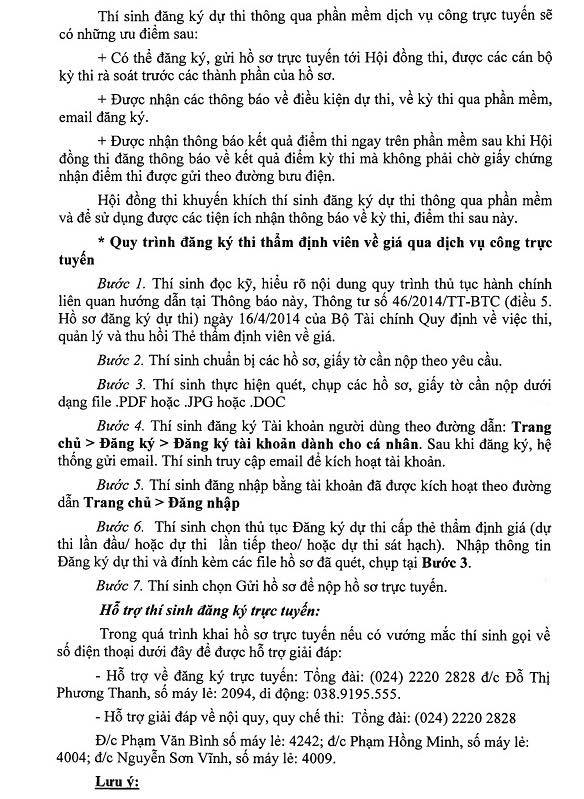 Thí sinh đăng ký dự thi thông qua phần mềm dịch vụ công trực tuyến sẽ có những ưu điểm sau:

+ Có thể đăng ký, gửi hồ sơ trực tuyến tới Hội đồng thi, được các cán bộ kỳ thi rà soát trước các thành phần của hồ sơ.

+ Được nhận các thông báo về điều kiện dự thi, về kỳ thi qua phần mềm, email đăng ký.

+ Được nhận thông báo kết quả điểm thi ngay trên phần mềm sau khi Hội đồng thi đăng thông báo về kết quả điểm kỳ thi mà không phải chờ giấy chứng nhận điểm thi được gửi theo đường bưu điện.

Hội đồng thi khuyến khích thí sinh đăng ký dự thi thông qua phần mềm và để sử dụng được các tiện ích nhận thông báo về kỳ thi, điểm thi sau này.

* Quy trình đăng ký thi thẩm định viên về giá qua dịch vụ công trực tuyến

Bước 1. Thí sinh đọc kỹ, hiểu rõ nội dung quy trình thủ tục hành chính liên quan hướng dẫn tại Thông báo này, Thông tư số 46/2014/TT-BTC (điều 5. Hồ sơ đăng ký dự thi) ngày 16/4/2014 của Bộ Tài chính Quy định về việc thi, quản lý và thu hồi Thẻ thẩm định viên về giá.

Bước 2. Thí sinh chuẩn bị các hồ sơ, giấy tờ cần nộp theo yêu cầu.

Bước 3. Thí sinh thực hiện quét, chụp các hồ sơ, giấy tờ cần nộp dưới dạng file .PDF hoặc .JPG hoặc .DOC

Bước 4. Thí sinh đăng ký Tài khoản người dùng theo đường dẫn: Trang chủ > Đăng ký > Đăng ký tài khoản dành cho cá nhân. Sau khi đăng ký, hệ thống gửi email. Thí sinh truy cập email để kích hoạt tài khoản.

Bước 5. Thí sinh đăng nhập bằng tài khoản đã được kích hoạt theo đường dẫn Trang chủ > Đăng nhập

Bước 6. Thí sinh chọn thủ tục Đăng ký dự thi cấp thẻ thẩm định giá (dự thi lần đầu/ hoặc dự thi lần tiếp theo/ hoặc dự thi sát hạch). Nhập thông tin Đăng ký dự thi và đính kèm các file hồ sơ đã quét, chụp tại Bước 3.

Bước 7. Thí sinh chọn Gửi hồ sơ để nộp hồ sơ trực tuyến.

Hỗ trợ thí sinh đăng ký trực tuyến:

Trong quá trình khai hồ sơ trực tuyến nếu có vướng mắc thí sinh gọi về số điện thoại dưới đây để được hỗ trợ giải đáp:

- Hỗ trợ về đăng ký trực tuyến: Tổng đài: (024) 2220 2828 đ/c Đỗ Thị Phương Thanh, số máy lẻ: 2094, di động: 038.9195.555.

- Hỗ trợ giải đáp về nội quy, quy chế thi: Tổng đài: (024) 2220 2828

Đ/c Phạm Văn Bình số máy lẻ: 4242; đ/c Phạm Hồng Minh, số máy lẻ: 4004; đ/c Nguyễn Sơn Vĩnh, số máy lẻ: 4009.

Lưu ý: